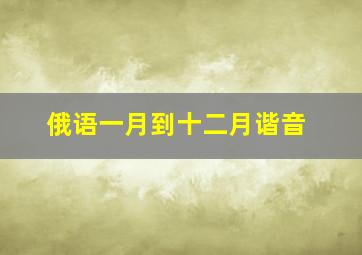 俄语一月到十二月谐音